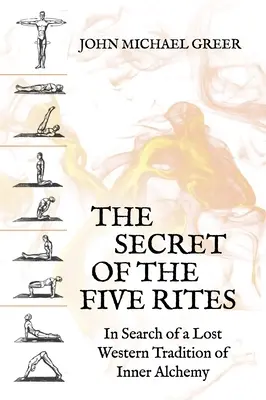 JOHN MICHAEL GREER

THE SECRET OF THE FIVE RITES

In Search of a Lost Western Tradition of Inner Alchemy